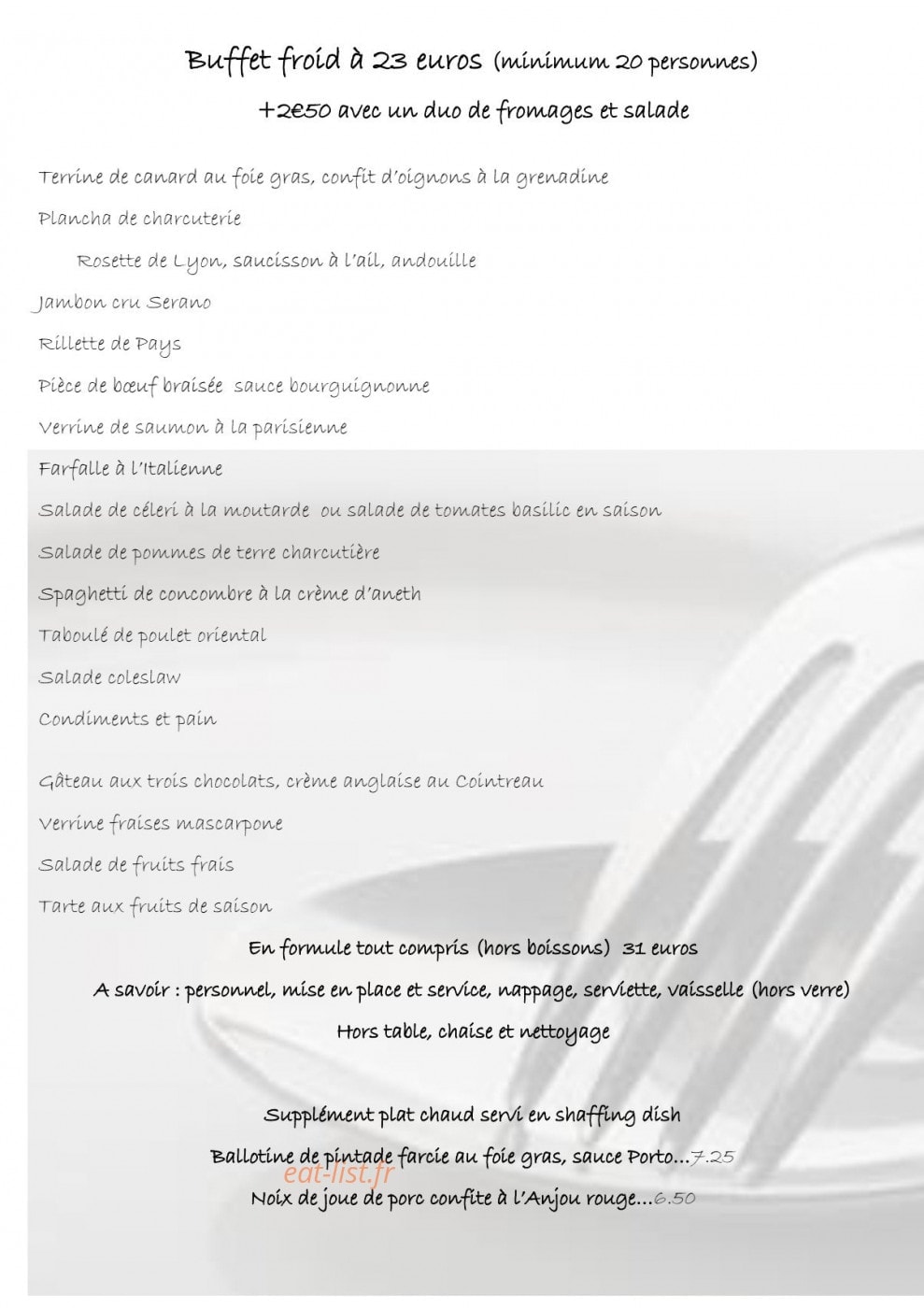 Buffet froid à 23 euros (minimum 20 personnes)

+2€50 avec un duo de fromages et salade

Terrine de canard au foie gras, confit d'oignons à la grenadine

Plancha de charcuterie

Rosette de Lyon, saucisson à l'ail, andouille

Jambon cru Serano

Rillette de Pays

Pièce de bœuf braisée sauce bourguignonne

Verrine de saumon à la parisienne

Farfalle à l'Italienne

Salade de céleri à la moutarde ou salade de tomates basilic en saison

Salade de pommes de terre charcutière

Spaghetti de concombre à la crème d'aneth

Taboulé de poulet oriental

Salade coleslaw

Condiments et pain

Gâteau aux trois chocolats, crème anglaise au Cointreau

Verrine fraises mascarpone

Salade de fruits frais

Tarte aux fruits de saison

En formule tout compris (hors boissons) 31 euros

A savoir : personnel, mise en place et service, nappage, serviette, vaisselle (hors verre)

Hors table, chaise et nettoyage

Supplément plat chaud servi en shaffing dish

Ballotine de pintade farcie au foie gras, sauce Porto...7.25

eat-list.fr

Noix de joue de porc confite à l'Anjou rouge...6.50